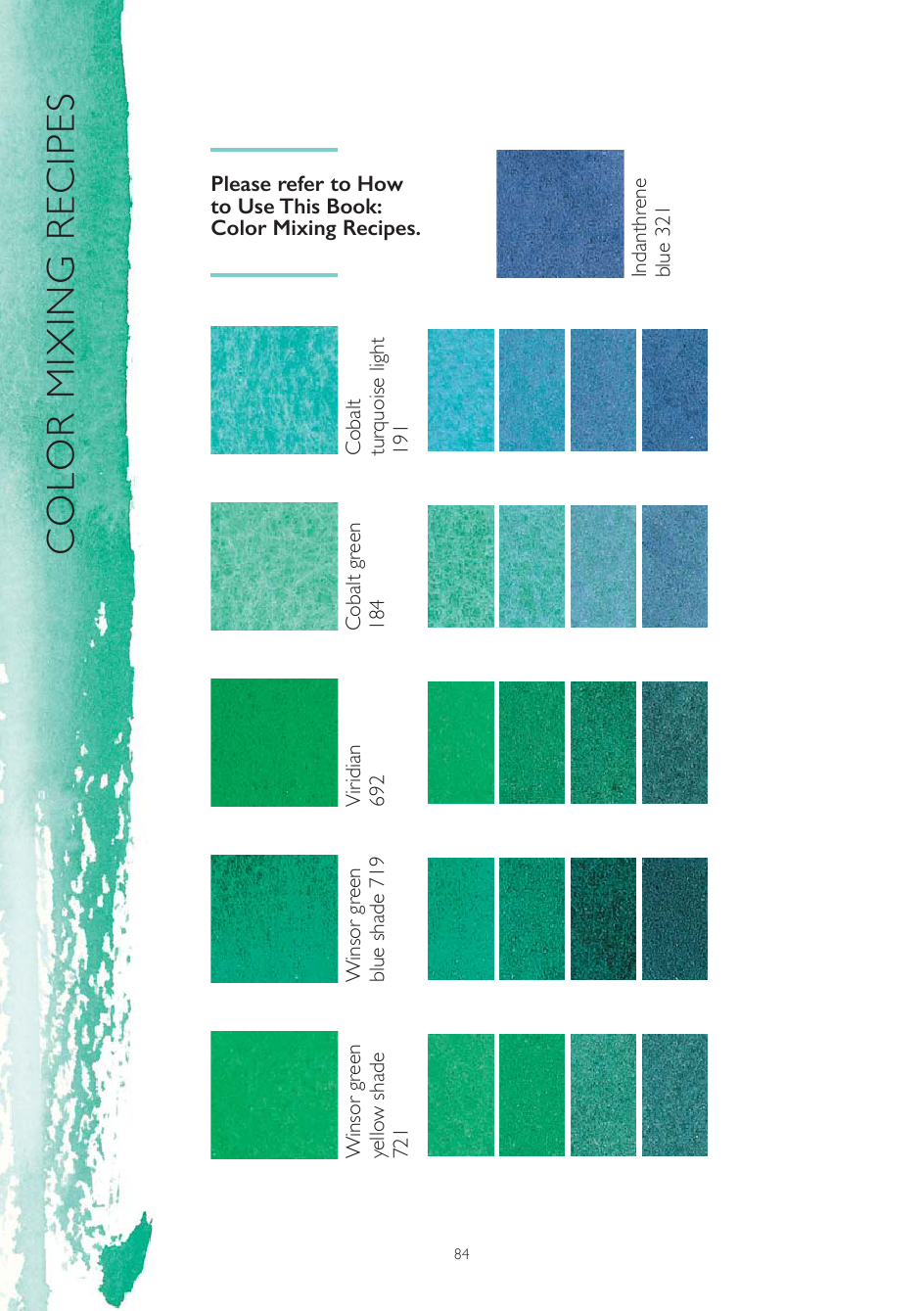 COLOR MIXING RECIPES

Please refer to How to Use This Book: Color Mixing Recipes.

Indanthrene
blue 321

Cobalt
turquoise light
191

Cobalt green
184

Viridian
692

Winsor green
blue shade 719

Winsor green
yellow shade
721

84